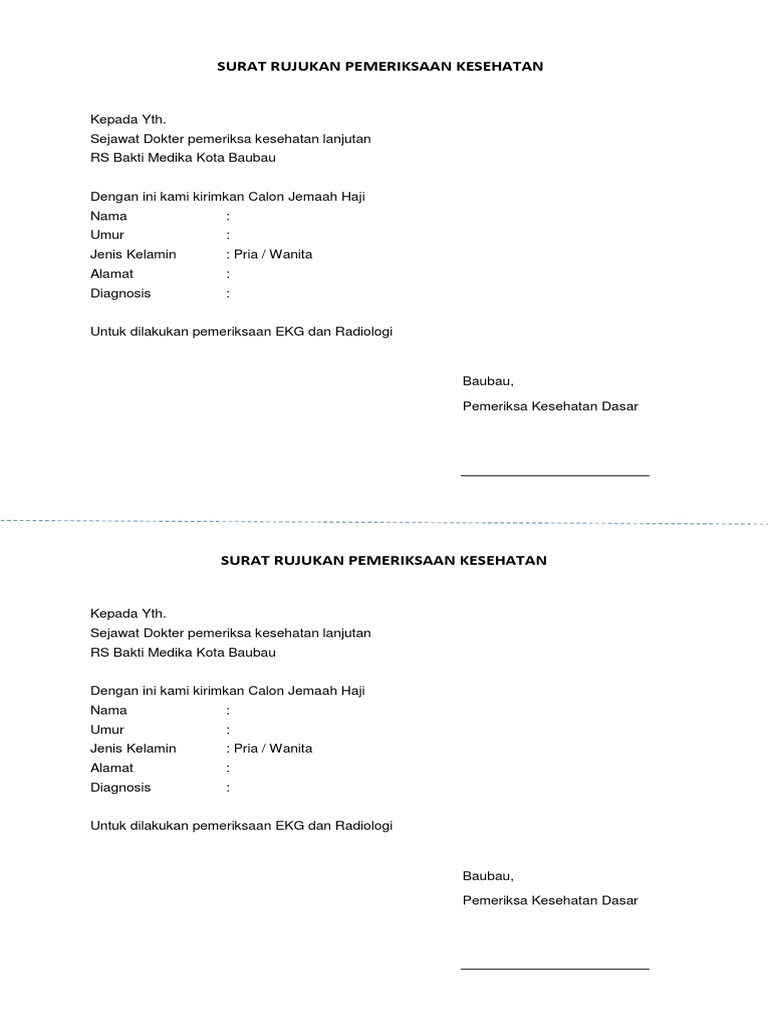 SURAT RUJUKAN PEMERIKSAAN KESEHATAN

Kepada Yth.
Sejawat Dokter pemeriksa kesehatan lanjutan
RS Bakti Medika Kota Baubau

Dengan ini kami kirimkan Calon Jemaah Haji
Nama :
Umur :
Jenis Kelamin : Pria / Wanita
Alamat :
Diagnosis :

Untuk dilakukan pemeriksaan EKG dan Radiologi

Baubau,
Pemeriksa Kesehatan Dasar

SURAT RUJUKAN PEMERIKSAAN KESEHATAN

Kepada Yth.
Sejawat Dokter pemeriksa kesehatan lanjutan
RS Bakti Medika Kota Baubau

Dengan ini kami kirimkan Calon Jemaah Haji
Nama :
Umur :
Jenis Kelamin : Pria / Wanita
Alamat :
Diagnosis :

Untuk dilakukan pemeriksaan EKG dan Radiologi

Baubau,
Pemeriksa Kesehatan Dasar